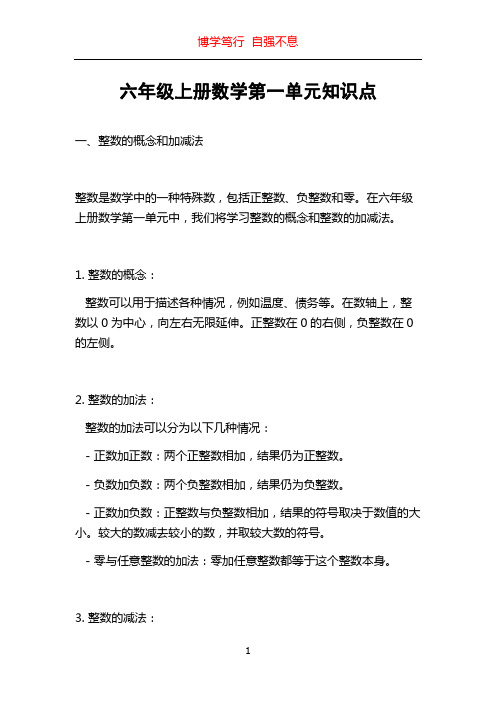 博学笃行 自强不息

六年级上册数学第一单元知识点

一、整数的概念和加减法

整数是数学中的一种特殊数，包括正整数、负整数和零。在六年级上册数学第一单元中，我们将学习整数的概念和整数的加减法。

1. 整数的概念：

整数可以用于描述各种情况，例如温度、债务等。在数轴上，整数以 0 为中心，向左右无限延伸。正整数在 0 的右侧，负整数在 0 的左侧。

2. 整数的加法：

整数的加法可以分为以下几种情况：

- 正数加正数：两个正整数相加，结果仍为正整数。

- 负数加负数：两个负整数相加，结果仍为负整数。

- 正数加负数：正整数与负整数相加，结果的符号取决于数值的大小。较大的数减去较小的数，并取较大数的符号。

- 零与任意整数的加法：零加任意整数都等于这个整数本身。

3. 整数的减法：

1